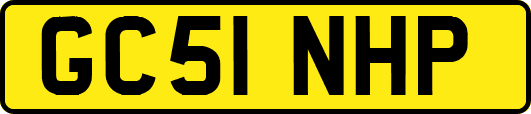 GC51 NHP